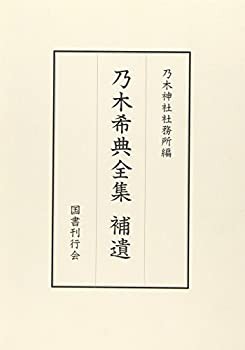 乃木神社社務所編

乃木希典全集　補遺

国書刊行会